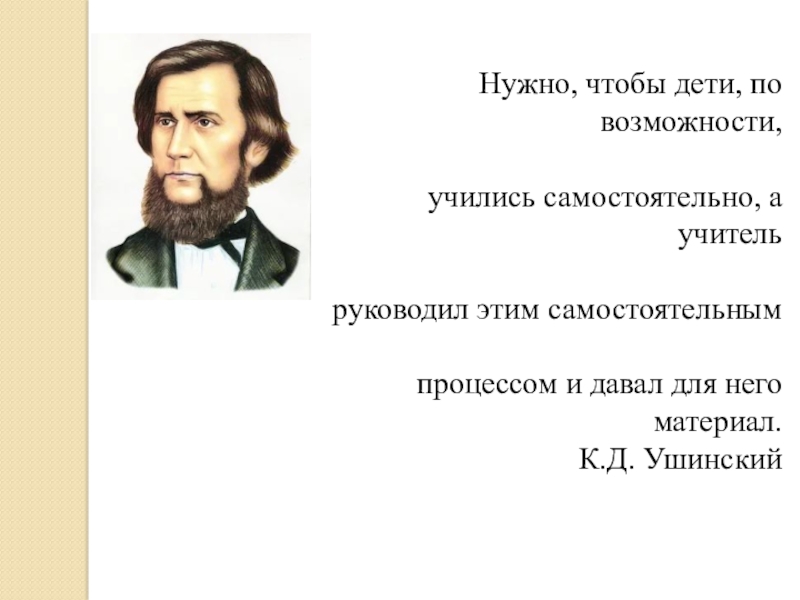 Нужно, чтобы дети, по возможности,

учились самостоятельно, а учитель

руководил этим самостоятельным

процессом и давал для него материал.
К.Д. Ушинский